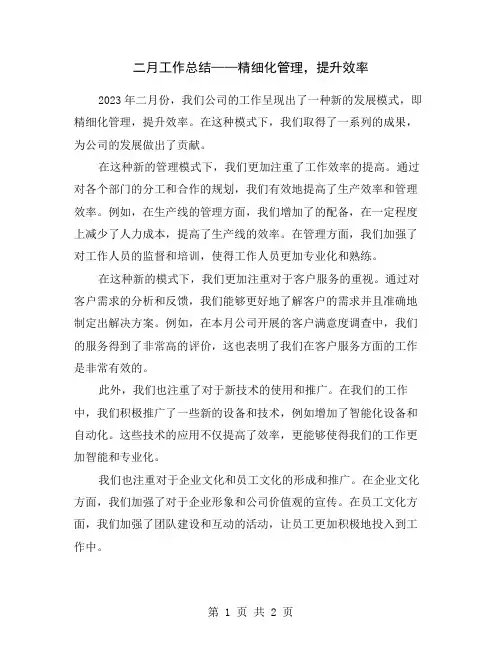 二月工作总结——精细化管理，提升效率

2023 年二月份，我们公司的工作呈现出了一种新的发展模式，即精细化管理，提升效率。在这种模式下，我们取得了一系列的成果，为公司的发展做出了贡献。

在这种新的管理模式下，我们更加注重了工作效率的提高。通过对各个部门的分工和合作的规划，我们有效地提高了生产效率和管理效率。例如，在生产线的管理方面，我们增加了的配备，在一定程度上减少了人力成本，提高了生产线的效率。在管理方面，我们加强了对工作人员的监督和培训，使得工作人员更加专业化和熟练。

在这种新的模式下，我们更加注重对于客户服务的重视。通过对客户需求的分析和反馈，我们能够更好地了解客户的需求并且准确地制定出解决方案。例如，在本月公司开展的客户满意度调查中，我们的服务得到了非常高的评价，这也表明了我们在客户服务方面的工作是非常有效的。

此外，我们也注重了对于新技术的使用和推广。在我们的工作中，我们积极推广了一些新的设备和技术，例如增加了智能化设备和自动化。这些技术的应用不仅提高了效率，更能够使得我们的工作更加智能和专业化。

我们也注重对于企业文化和员工文化的形成和推广。在企业文化方面，我们加强了对于企业形象和公司价值观的宣传。在员工文化方面，我们加强了团队建设和互动的活动，让员工更加积极地投入到工作中。

第 1 页 共 2 页